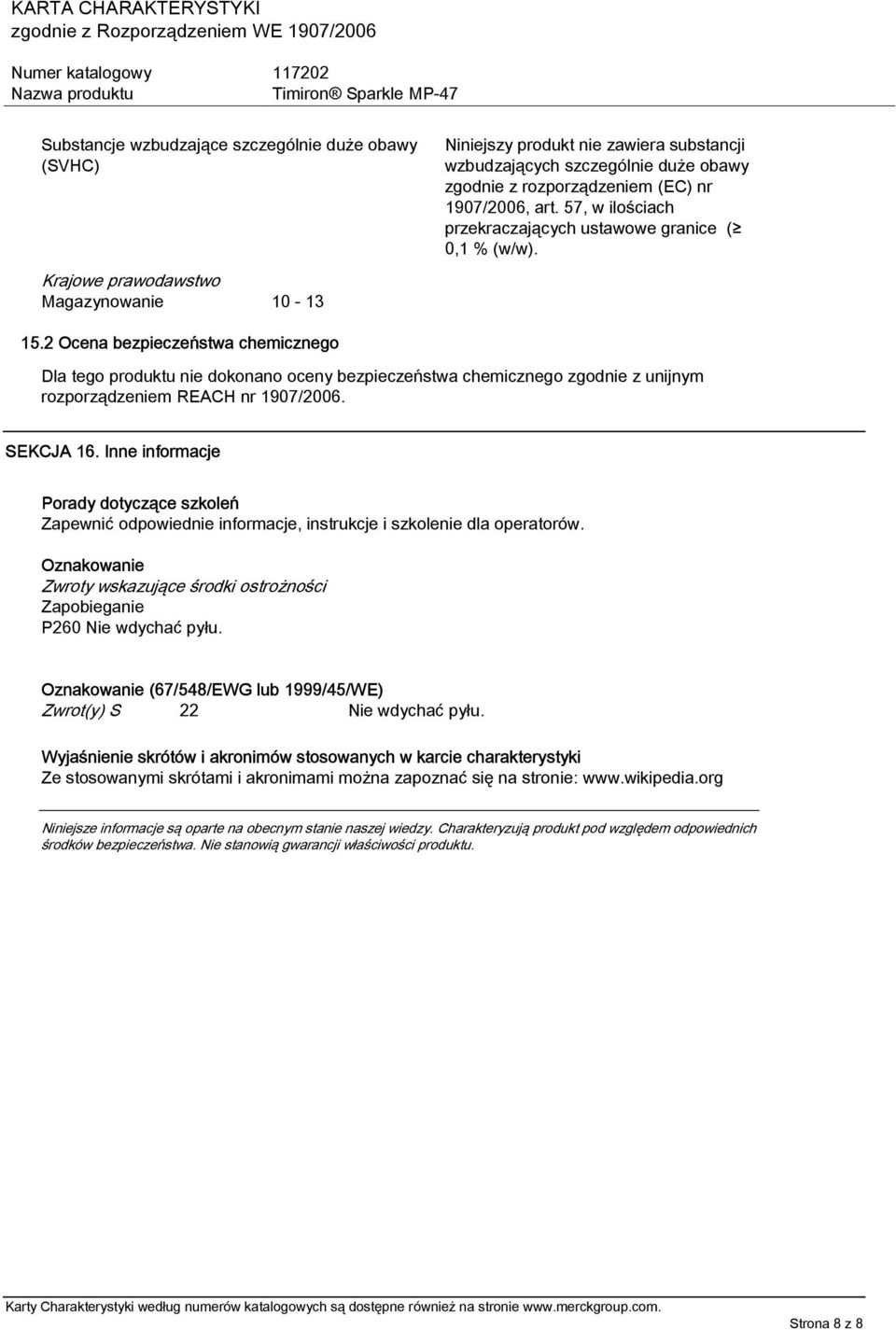 KARTA CHARAKTERYSTYKI
zgodnie z Rozporządzeniem WE 1907/2006

Numer katalogowy 117202
Nazwa produktu Timiron® Sparkle MP-47

Substancje wzbudzające szczególnie duże obawy (SVHC)

Niniejszy produkt nie zawiera substancji wzbudzających szczególnie duże obawy zgodnie z rozporządzeniem (EC) nr 1907/2006, art. 57, w ilościach przekraczających ustawowe granice (≥ 0,1 % (w/w).

Krajowe prawodawstwo
Magazynowanie 10 - 13

15.2 Ocena bezpieczeństwa chemicznego

Dla tego produktu nie dokonano oceny bezpieczeństwa chemicznego zgodnie z unijnym rozporządzeniem REACH nr 1907/2006.

SEKCJA 16. Inne informacje

Porady dotyczące szkoleń
Zapewnić odpowiednie informacje, instrukcje i szkolenie dla operatorów.

Oznakowanie
Zwroty wskazujące środki ostrożności
Zapobieganie
P260 Nie wdychać pyłu.

Oznakowanie (67/548/EWG lub 1999/45/WE)
Zwrot(y) S 22 Nie wdychać pyłu.

Wyjaśnienie skrótów i akronimów stosowanych w karcie charakterystyki
Ze stosowanymi skrótami i akronimami można zapoznać się na stronie: www.wikipedia.org

Niniejsze informacje są oparte na obecnym stanie naszej wiedzy. Charakteryzują produkt pod względem odpowiednich środków bezpieczeństwa. Nie stanowią gwarancji właściwości produktu.

Karty Charakterystyki według numerów katalogowych są dostępne również na stronie www.merckgroup.com.

Strona 8 z 8